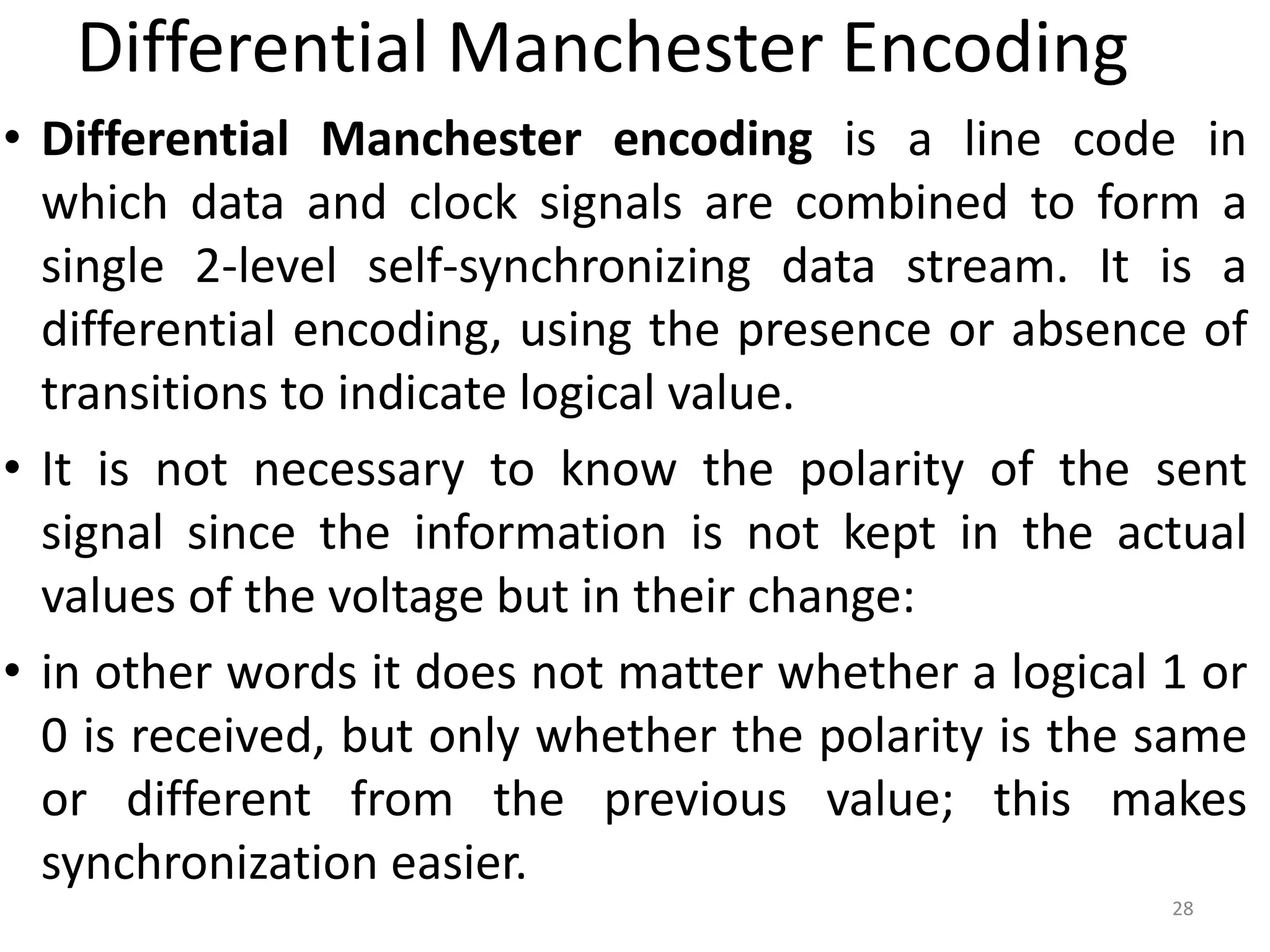 Differential Manchester Encoding

• Differential Manchester encoding is a line code in which data and clock signals are combined to form a single 2-level self-synchronizing data stream. It is a differential encoding, using the presence or absence of transitions to indicate logical value.

• It is not necessary to know the polarity of the sent signal since the information is not kept in the actual values of the voltage but in their change:

• in other words it does not matter whether a logical 1 or 0 is received, but only whether the polarity is the same or different from the previous value; this makes synchronization easier.

28